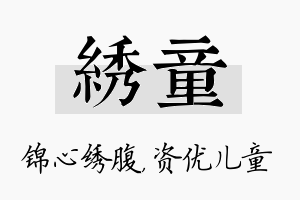 綉童

锦心绣腹，资优儿童